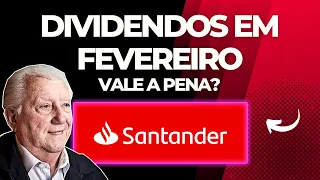 DIVIDENDOS EM FEVEREIRO
VALE A PENA?
Santander